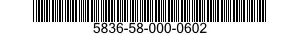 5836-58-000-0602